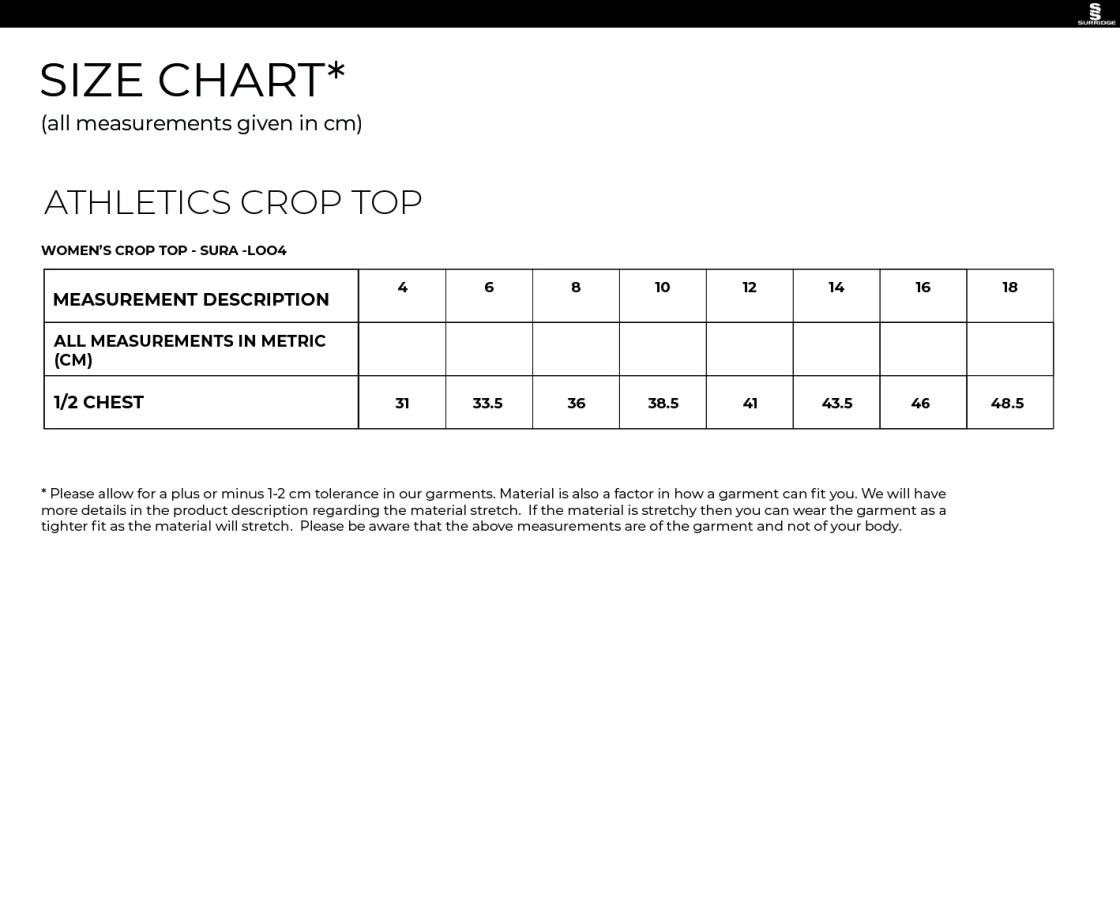 SURRIDGE

SIZE CHART*
(all measurements given in cm)

ATHLETICS CROP TOP

WOMEN'S CROP TOP - SURA -LOO4

| MEASUREMENT DESCRIPTION | 4 | 6 | 8 | 10 | 12 | 14 | 16 | 18 |
|---|---|---|---|---|---|---|---|---|
| ALL MEASUREMENTS IN METRIC (CM) | | | | | | | | |
| 1/2 CHEST | 31 | 33.5 | 36 | 38.5 | 41 | 43.5 | 46 | 48.5 |

* Please allow for a plus or minus 1-2 cm tolerance in our garments. Material is also a factor in how a garment can fit you. We will have more details in the product description regarding the material stretch. If the material is stretchy then you can wear the garment as a tighter fit as the material will stretch. Please be aware that the above measurements are of the garment and not of your body.